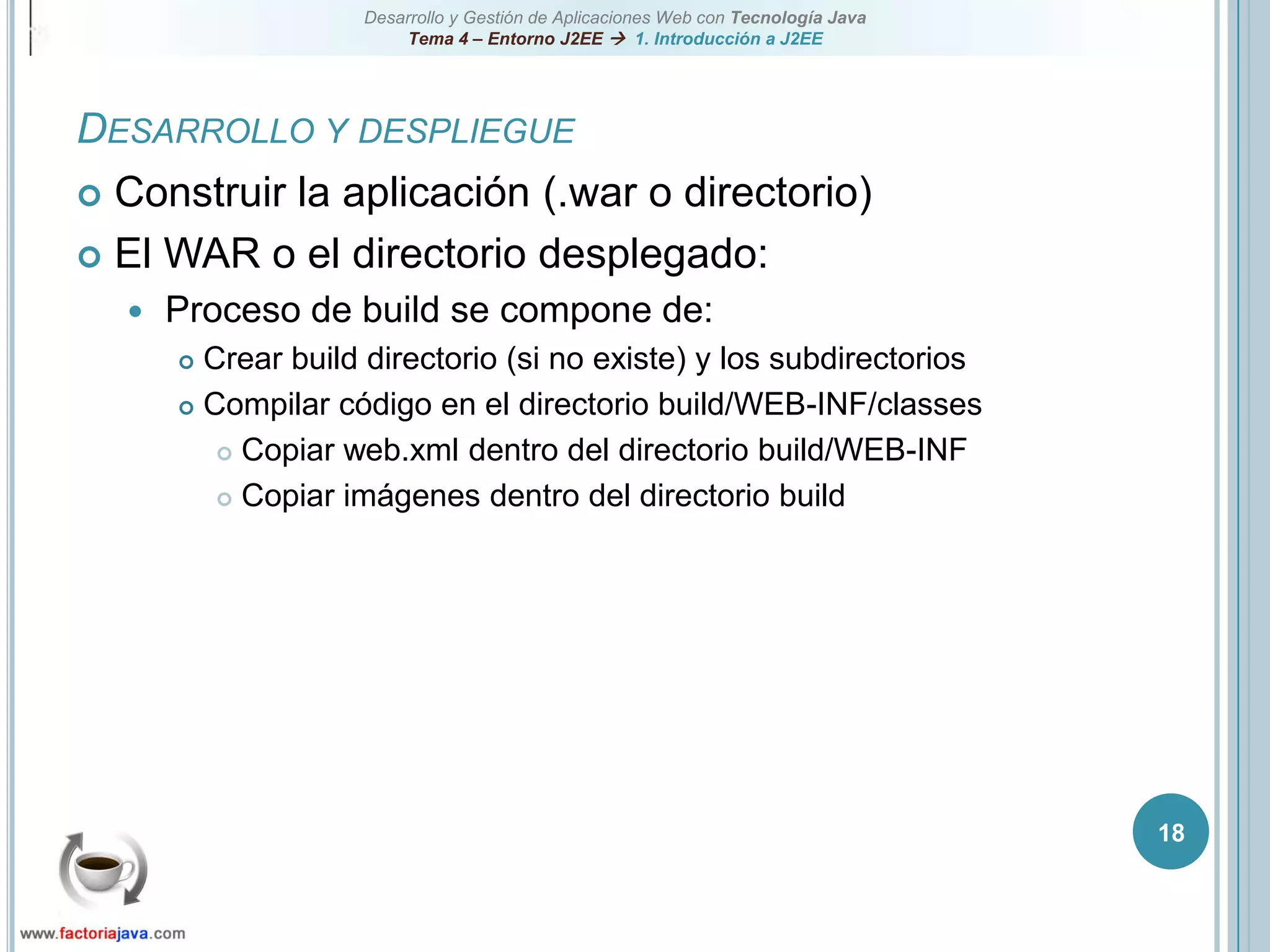 Desarrollo y Gestión de Aplicaciones Web con Tecnología Java
Tema 4 – Entorno J2EE → 1. Introducción a J2EE

DESARROLLO Y DESPLIEGUE

Construir la aplicación (.war o directorio)

El WAR o el directorio desplegado:

Proceso de build se compone de:

Crear build directorio (si no existe) y los subdirectorios

Compilar código en el directorio build/WEB-INF/classes

Copiar web.xml dentro del directorio build/WEB-INF

Copiar imágenes dentro del directorio build

18

www.factoriajava.com